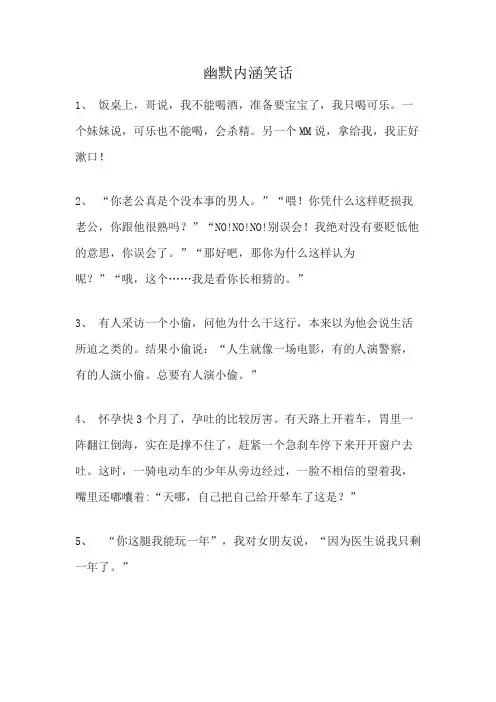 幽默内涵笑话

1、 饭桌上，哥说，我不能喝酒，准备要宝宝了，我只喝可乐。一个妹妹说，可乐也不能喝，会杀精。另一个MM说，拿给我，我正好漱口！

2、 “你老公真是个没本事的男人。”“喂！你凭什么这样贬损我老公，你跟他很熟吗？”“NO!NO!NO!别误会！我绝对没有要贬低他的意思，你误会了。”“那好吧，那你为什么这样认为呢？”“哦，这个……我是看你长相猜的。”

3、 有人采访一个小偷，问他为什么干这行，本来以为他会说生活所迫之类的。结果小偷说：“人生就像一场电影，有的人演警察，有的人演小偷。总要有人演小偷。”

4、 怀孕快3个月了，孕吐的比较厉害。有天路上开着车，胃里一阵翻江倒海，实在是撑不住了，赶紧一个急刹车停下来开开窗户去吐。这时，一骑电动车的少年从旁边经过，一脸不相信的望着我，嘴里还嘟囔着:“天哪，自己把自己给开晕车了这是？”

5、 “你这腿我能玩一年”，我对女朋友说，“因为医生说我只剩一年了。”